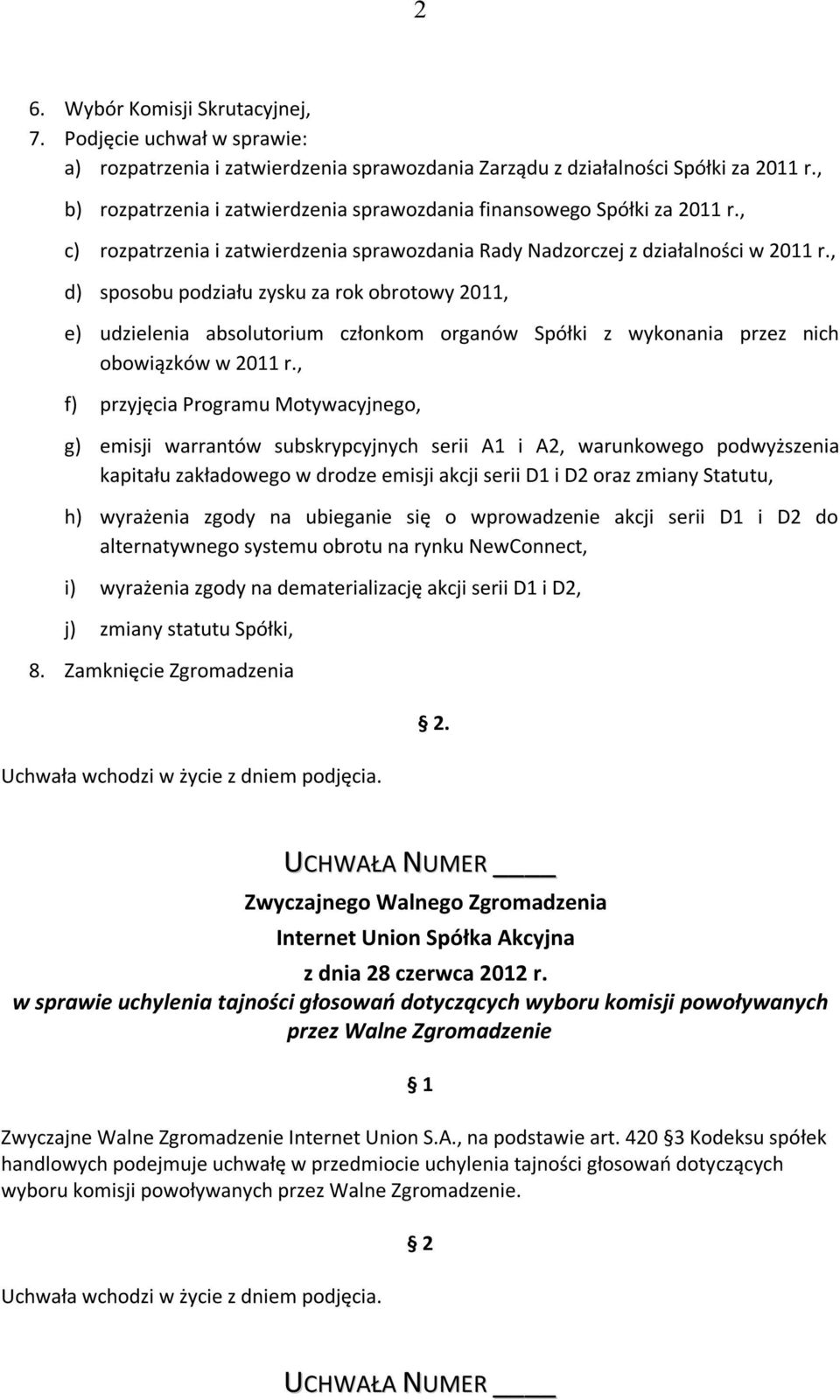 2

6. Wybór Komisji Skrutacyjnej,
7. Podjęcie uchwał w sprawie:
a) rozpatrzenia i zatwierdzenia sprawozdania Zarządu z działalności Spółki za 2011 r.,
b) rozpatrzenia i zatwierdzenia sprawozdania finansowego Spółki za 2011 r.,
c) rozpatrzenia i zatwierdzenia sprawozdania Rady Nadzorczej z działalności w 2011 r.,
d) sposobu podziału zysku za rok obrotowy 2011,
e) udzielenia absolutorium członkom organów Spółki z wykonania przez nich obowiązków w 2011 r.,
f) przyjęcia Programu Motywacyjnego,
g) emisji warrantów subskrypcyjnych serii A1 i A2, warunkowego podwyższenia kapitału zakładowego w drodze emisji akcji serii D1 i D2 oraz zmiany Statutu,
h) wyrażenia zgody na ubieganie się o wprowadzenie akcji serii D1 i D2 do alternatywnego systemu obrotu na rynku NewConnect,
i) wyrażenia zgody na dematerializację akcji serii D1 i D2,
j) zmiany statutu Spółki,
8. Zamknięcie Zgromadzenia

2.

Uchwała wchodzi w życie z dniem podjęcia.

UCHWAŁA NUMER ____
Zwyczajnego Walnego Zgromadzenia
Internet Union Spółka Akcyjna
z dnia 28 czerwca 2012 r.
w sprawie uchylenia tajności głosowań dotyczących wyboru komisji powoływanych przez Walne Zgromadzenie

1

Zwyczajne Walne Zgromadzenie Internet Union S.A., na podstawie art. 420 3 Kodeksu spółek handlowych podejmuje uchwałę w przedmiocie uchylenia tajności głosowań dotyczących wyboru komisji powoływanych przez Walne Zgromadzenie.

2

Uchwała wchodzi w życie z dniem podjęcia.

UCHWAŁA NUMER ____